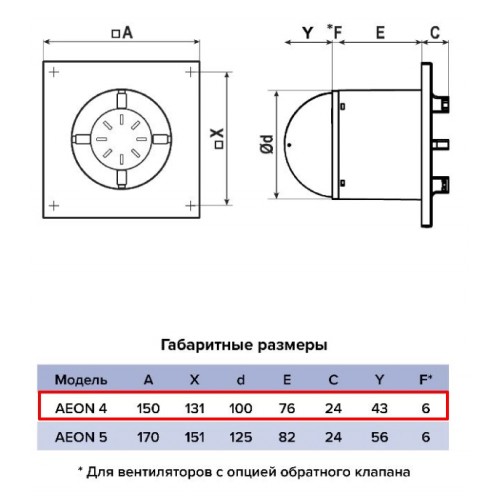 □A

□X

Y

*F

E

C

Ød

Габаритные размеры

| Модель | A | X | d | E | C | Y | F* |
|---|---|---|---|---|---|---|---|
| AEON 4 | 150 | 131 | 100 | 76 | 24 | 43 | 6 |
| AEON 5 | 170 | 151 | 125 | 82 | 24 | 56 | 6 |

* Для вентиляторов с опцией обратного клапана